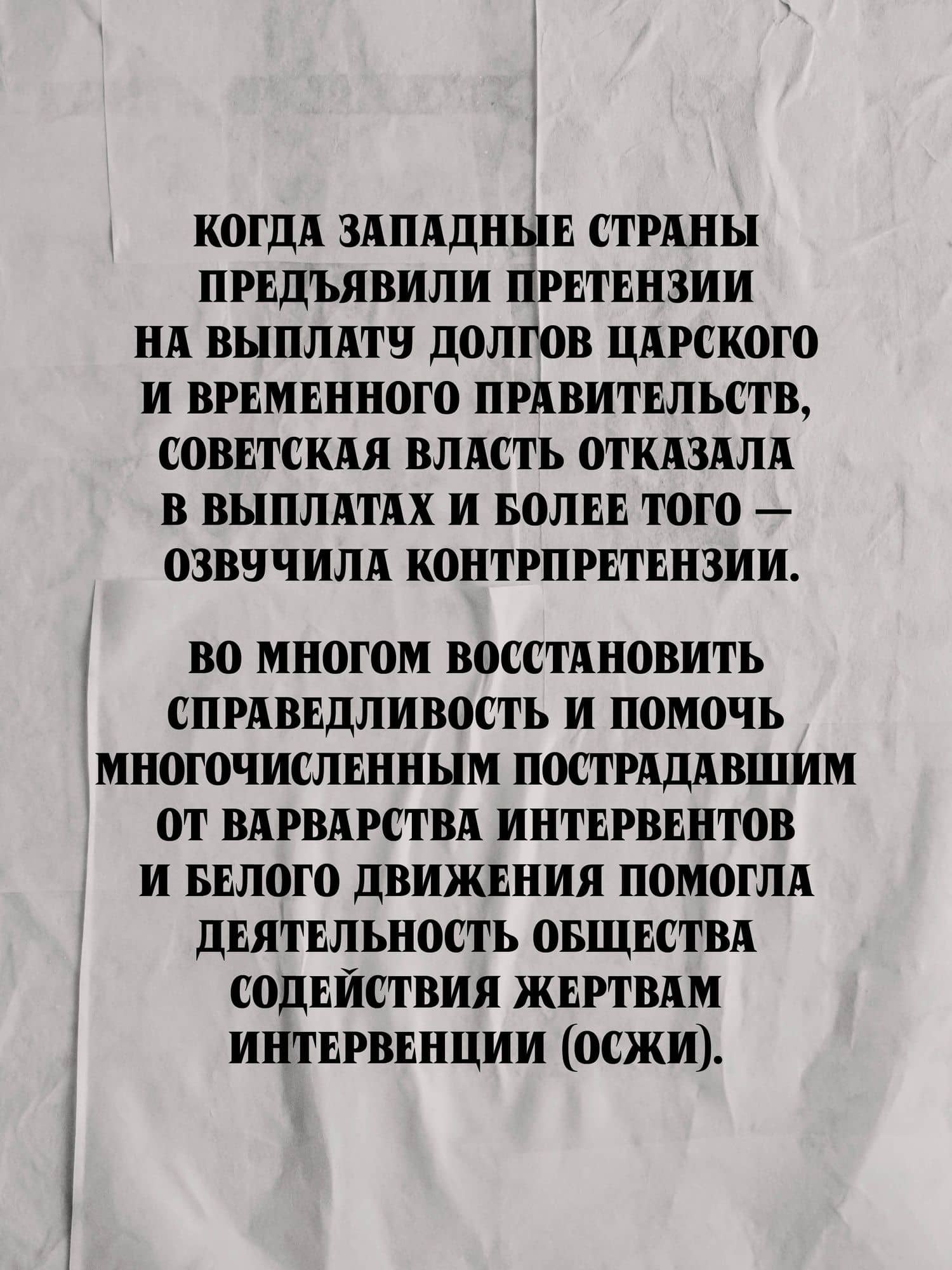 КОГДА ЗАПАДНЫЕ СТРАНЫ ПРЕДЪЯВИЛИ ПРЕТЕНЗИИ НА ВЫПЛАТУ ДОЛГОВ ЦАРСКОГО И ВРЕМЕННОГО ПРАВИТЕЛЬСТВ, СОВЕТСКАЯ ВЛАСТЬ ОТКАЗАЛА В ВЫПЛАТАХ И БОЛЕЕ ТОГО — ОЗВУЧИЛА КОНТРПРЕТЕНЗИИ.

ВО МНОГОМ ВОССТАНОВИТЬ СПРАВЕДЛИВОСТЬ И ПОМОЧЬ МНОГОЧИСЛЕННЫМ ПОСТРАДАВШИМ ОТ ВАРВАРСТВА ИНТЕРВЕНТОВ И БЕЛОГО ДВИЖЕНИЯ ПОМОГЛА ДЕЯТЕЛЬНОСТЬ ОБЩЕСТВА СОДЕЙСТВИЯ ЖЕРТВАМ ИНТЕРВЕНЦИИ (ОСЖИ).